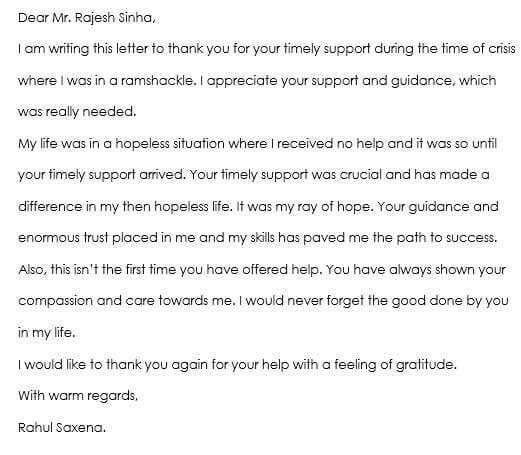 Dear Mr. Rajesh Sinha,

I am writing this letter to thank you for your timely support during the time of crisis where I was in a ramshackle. I appreciate your support and guidance, which was really needed.

My life was in a hopeless situation where I received no help and it was so until your timely support arrived. Your timely support was crucial and has made a difference in my then hopeless life. It was my ray of hope. Your guidance and enormous trust placed in me and my skills has paved me the path to success.

Also, this isn't the first time you have offered help. You have always shown your compassion and care towards me. I would never forget the good done by you in my life.

I would like to thank you again for your help with a feeling of gratitude.

With warm regards,

Rahul Saxena.